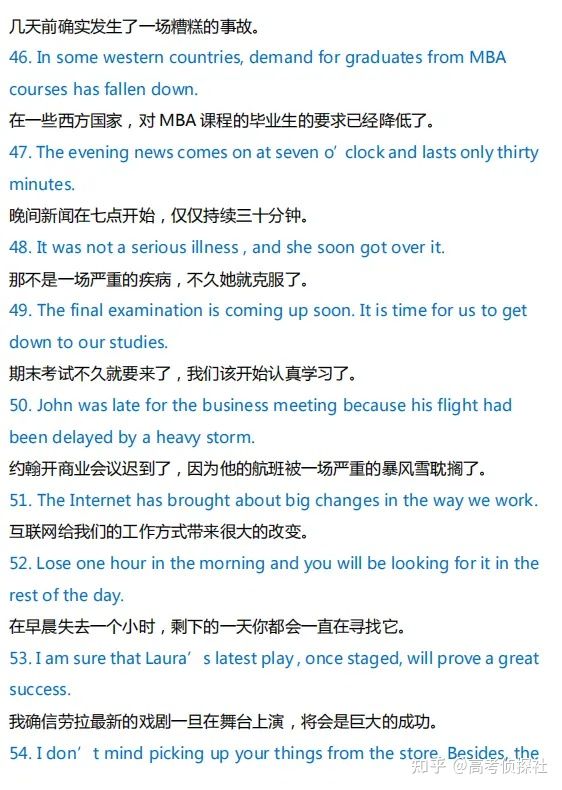 几天前确实发生了一场糟糕的事故。

46. In some western countries, demand for graduates from MBA courses has fallen down.

在一些西方国家，对 MBA 课程的毕业生的要求已经降低了。

47. The evening news comes on at seven o’ clock and lasts only thirty minutes.

晚间新闻在七点开始，仅仅持续三十分钟。

48. It was not a serious illness , and she soon got over it.

那不是一场严重的疾病，不久她就克服了。

49. The final examination is coming up soon. It is time for us to get down to our studies.

期末考试不久就要来了，我们该开始认真学习了。

50. John was late for the business meeting because his flight had been delayed by a heavy storm.

约翰开商业会议迟到了，因为他的航班被一场严重的暴风雪耽搁了。

51. The Internet has brought about big changes in the way we work.

互联网给我们的工作方式带来很大的改变。

52. Lose one hour in the morning and you will be looking for it in the rest of the day.

在早晨失去一个小时，剩下的一天你都会一直在寻找它。

53. I am sure that Laura’ s latest play , once staged, will prove a great success.

我确信劳拉最新的戏剧一旦在舞台上演，将会是巨大的成功。

54. I don’ t mind picking up your things from the store. Besides, the

知乎 @高考侦探社